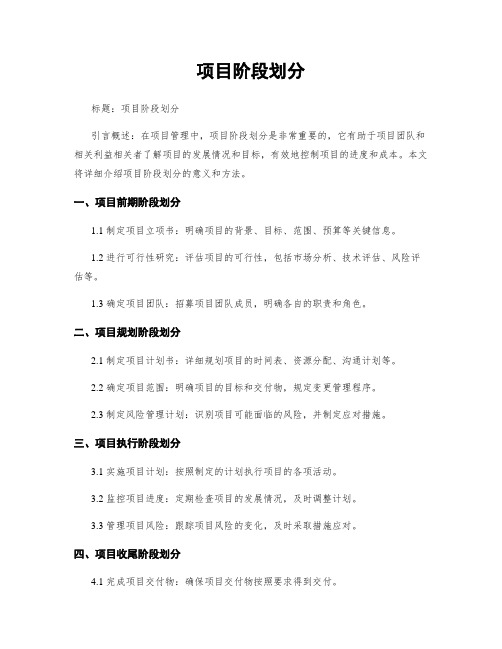 项目阶段划分

标题：项目阶段划分

引言概述：在项目管理中，项目阶段划分是非常重要的，它有助于项目团队和相关利益相关者了解项目的发展情况和目标，有效地控制项目的进度和成本。本文将详细介绍项目阶段划分的意义和方法。

一、项目前期阶段划分

1.1 制定项目立项书：明确项目的背景、目标、范围、预算等关键信息。

1.2 进行可行性研究：评估项目的可行性，包括市场分析、技术评估、风险评估等。

1.3 确定项目团队：招募项目团队成员，明确各自的职责和角色。

二、项目规划阶段划分

2.1 制定项目计划书：详细规划项目的时间表、资源分配、沟通计划等。

2.2 确定项目范围：明确项目的目标和交付物，规定变更管理程序。

2.3 制定风险管理计划：识别项目可能面临的风险，并制定应对措施。

三、项目执行阶段划分

3.1 实施项目计划：按照制定的计划执行项目的各项活动。

3.2 监控项目进度：定期检查项目的发展情况，及时调整计划。

3.3 管理项目风险：跟踪项目风险的变化，及时采取措施应对。

四、项目收尾阶段划分

4.1 完成项目交付物：确保项目交付物按照要求得到交付。